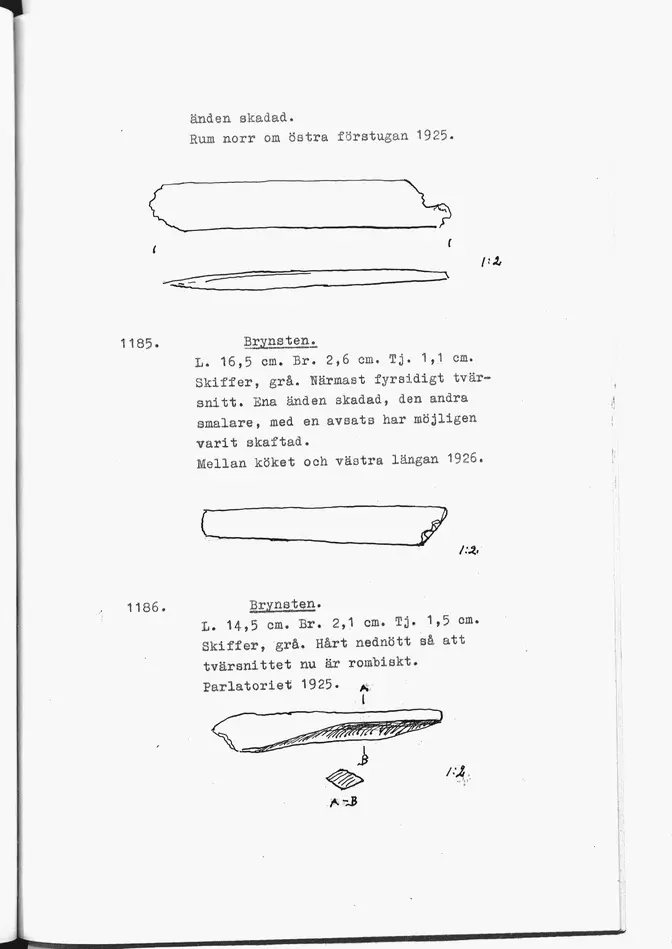 änden skadad.
Rum norr om östra förstugan 1925.

1:2

1185. Brynsten.
L. 16,5 cm. Br. 2,6 cm. Tj. 1,1 cm.
Skiffer, grå. Närmast fyrsidigt tvärsnitt. Ena änden skadad, den andra smalare, med en avsats har möjligen varit skaftad.
Mellan köket och västra längan 1926.

1:2

1186. Brynsten.
L. 14,5 cm. Br. 2,1 cm. Tj. 1,5 cm.
Skiffer, grå. Hårt nednött så att tvärsnittet nu är rombiskt.
Parlatoriet 1925.

A
B
A-B
1:2